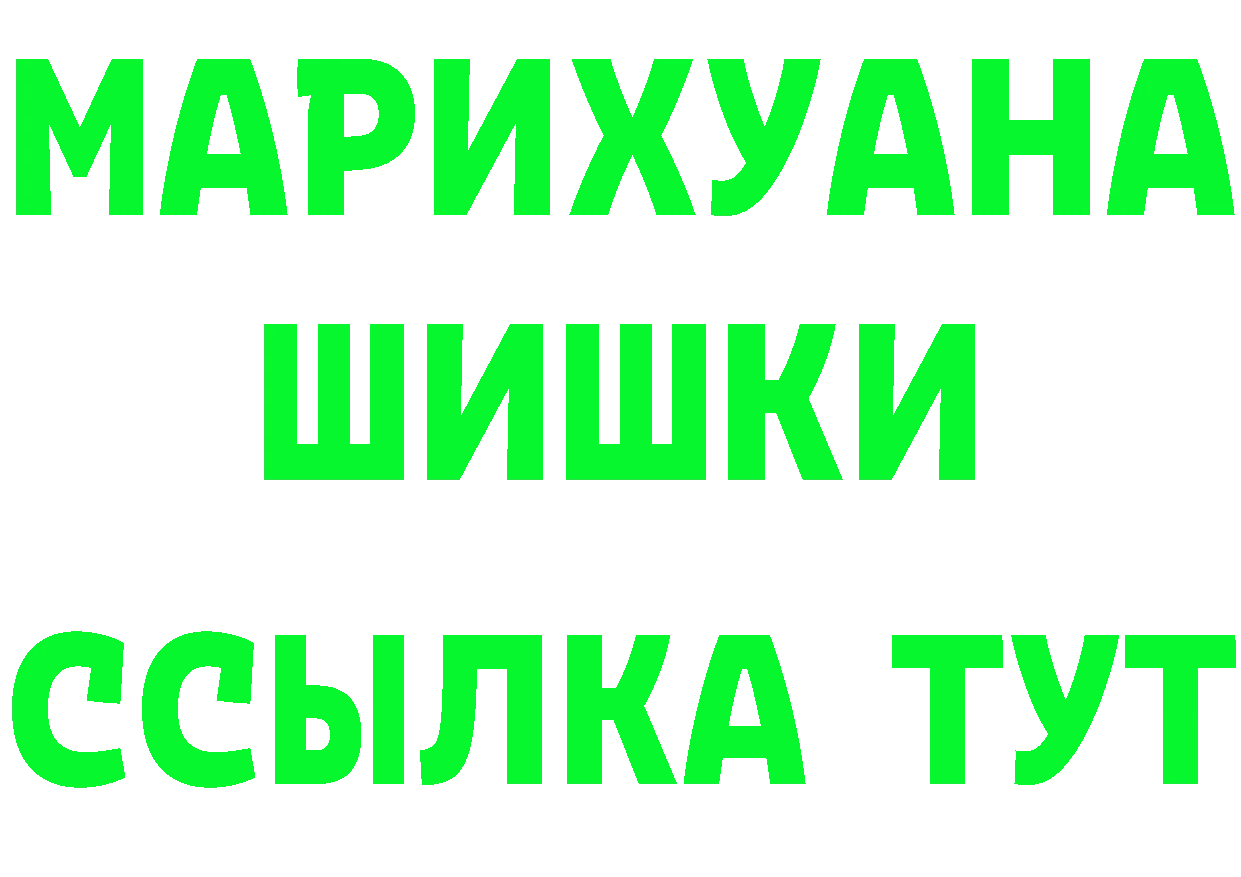 МАРИХУАНА
ШИШКИ
ССЫЛКА ТУТ